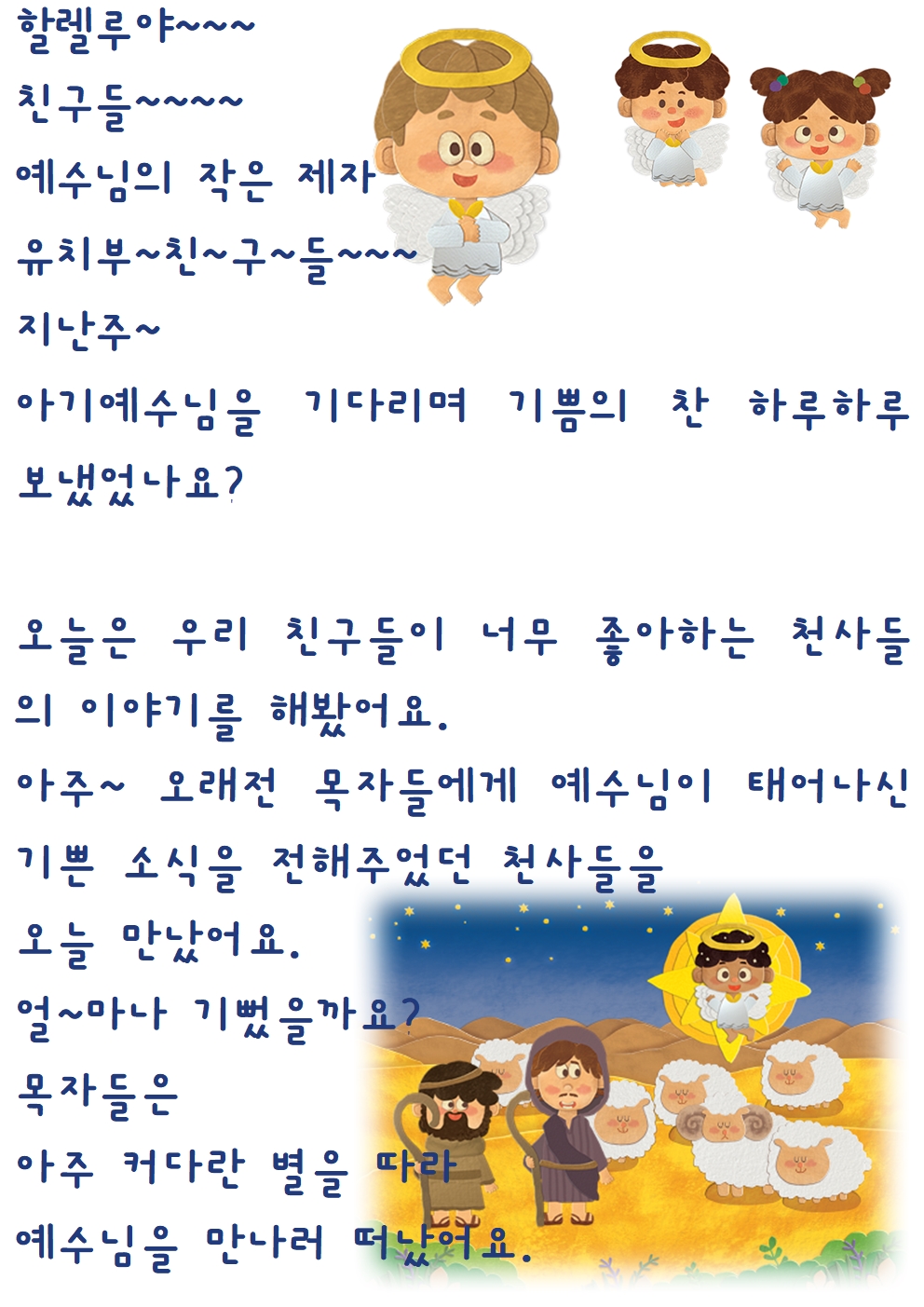 할렐루야~~~
친구들~~~~
예수님의 작은 제자
유치부~친~구~들~~~
지난주~
아기예수님을 기다리며 기쁨의 찬 하루하루 보냈었나요?

오늘은 우리 친구들이 너무 좋아하는 천사들의 이야기를 해봤어요.
아주~ 오래전 목자들에게 예수님이 태어나신 기쁜 소식을 전해주었던 천사들을
오늘 만났어요.
얼~마나 기뻤을까요?
목자들은
아주 커다란 별을 따라
예수님을 만나러 떠났어요.